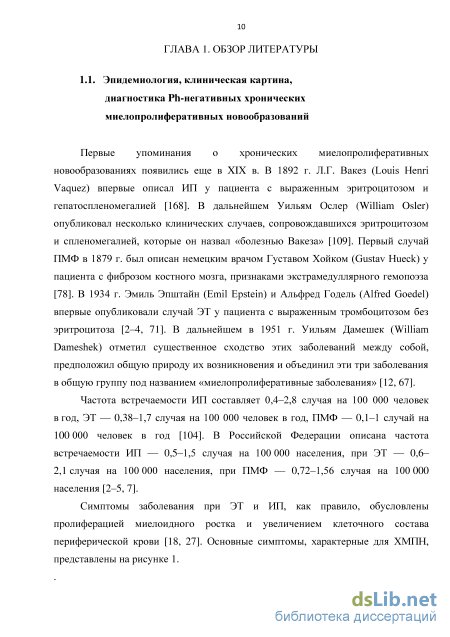 10

ГЛАВА 1. ОБЗОР ЛИТЕРАТУРЫ

1.1. Эпидемиология, клиническая картина, диагностика Ph-негативных хронических миелопролиферативных новообразований

Первые упоминания о хронических миелопролиферативных новообразованиях появились еще в XIX в. В 1892 г. Л.Г. Вакез (Louis Henri Vaquez) впервые описал ИП у пациента с выраженным эритроцитозом и гепатоспленомегалией [168]. В дальнейшем Уильям Ослер (William Osler) опубликовал несколько клинических случаев, сопровождавшихся эритроцитозом и спленомегалией, которые он назвал «болезнью Вакеза» [109]. Первый случай ПМФ в 1879 г. был описан немецким врачом Густавом Хойком (Gustav Hueck) у пациента с фиброзом костного мозга, признаками экстрамедуллярного гемопоэза [78]. В 1934 г. Эмиль Эпштайн (Emil Epstein) и Альфред Годель (Alfred Goedel) впервые опубликовали случай ЭТ у пациента с выраженным тромбоцитозом без эритроцитоза [2–4, 71]. В дальнейшем в 1951 г. Уильям Дамешек (William Dameshek) отметил существенное сходство этих заболеваний между собой, предположил общую природу их возникновения и объединил эти три заболевания в общую группу под названием «миелопролиферативные заболевания» [12, 67].

Частота встречаемости ИП составляет 0,4–2,8 случая на 100 000 человек в год, ЭТ — 0,38–1,7 случая на 100 000 человек в год, ПМФ — 0,1–1 случай на 100 000 человек в год [104]. В Российской Федерации описана частота встречаемости ИП — 0,5–1,5 случая на 100 000 населения, при ЭТ — 0,6–2,1 случая на 100 000 населения, при ПМФ — 0,72–1,56 случая на 100 000 населения [2–5, 7].

Симптомы заболевания при ЭТ и ИП, как правило, обусловлены пролиферацией миелоидного ростка и увеличением клеточного состава периферической крови [18, 27]. Основные симптомы, характерные для ХМПН, представлены на рисунке 1.

dsLib.net
библиотека диссертаций